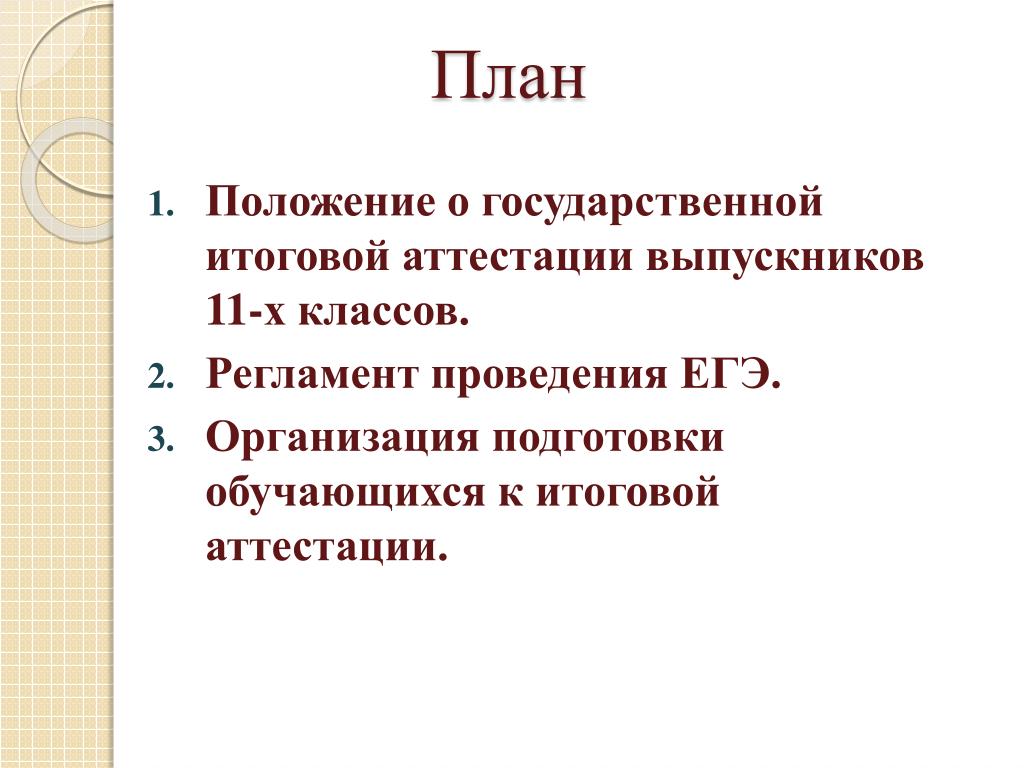 План

1. Положение о государственной итоговой аттестации выпускников 11-х классов.
2. Регламент проведения ЕГЭ.
3. Организация подготовки обучающихся к итоговой аттестации.